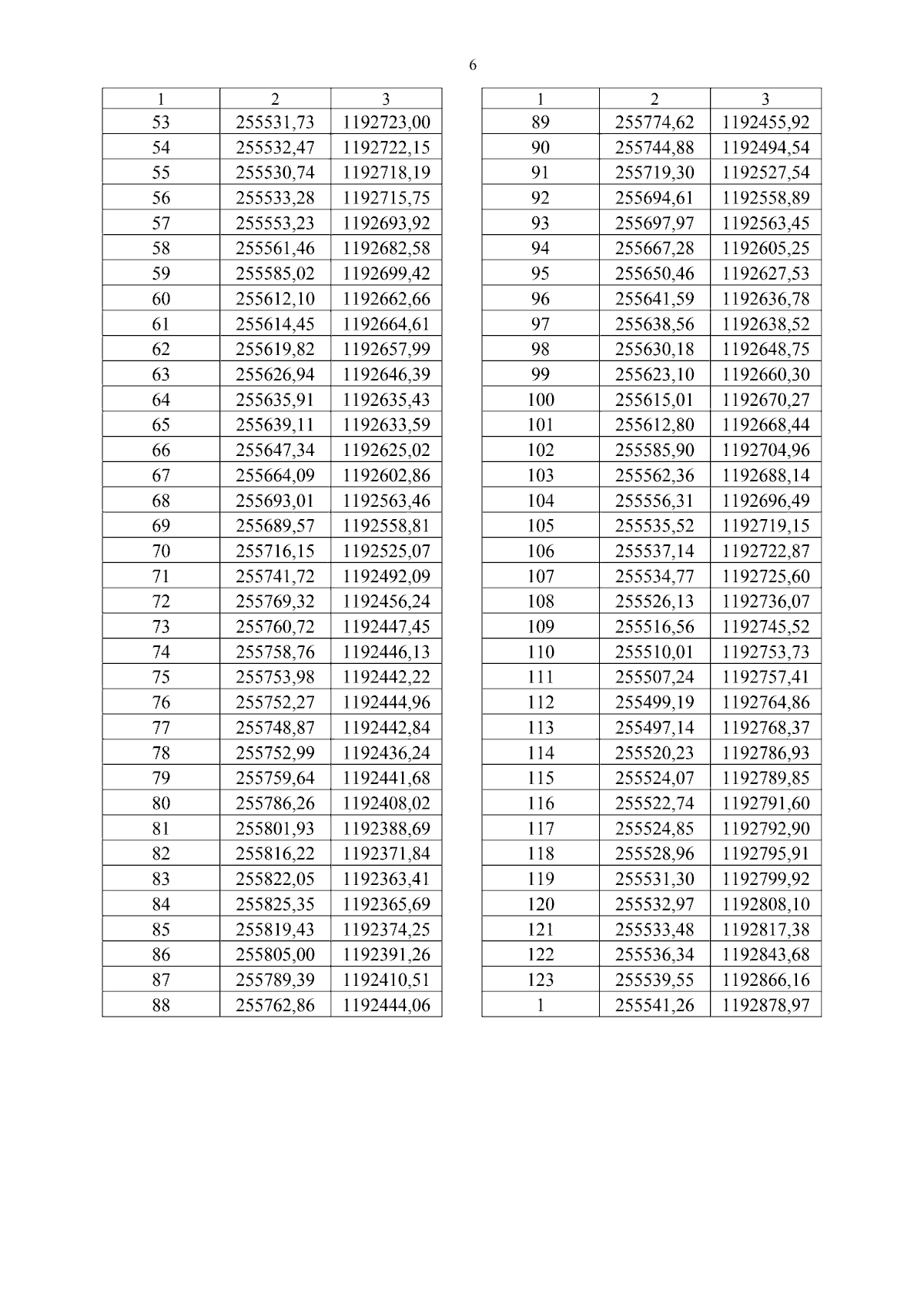 6

| 1 | 2 | 3 |
|---|---|---|
| 53 | 255531,73 | 1192723,00 |
| 54 | 255532,47 | 1192722,15 |
| 55 | 255530,74 | 1192718,19 |
| 56 | 255533,28 | 1192715,75 |
| 57 | 255553,23 | 1192693,92 |
| 58 | 255561,46 | 1192682,58 |
| 59 | 255585,02 | 1192699,42 |
| 60 | 255612,10 | 1192662,66 |
| 61 | 255614,45 | 1192664,61 |
| 62 | 255619,82 | 1192657,99 |
| 63 | 255626,94 | 1192646,39 |
| 64 | 255635,91 | 1192635,43 |
| 65 | 255639,11 | 1192633,59 |
| 66 | 255647,34 | 1192625,02 |
| 67 | 255664,09 | 1192602,86 |
| 68 | 255693,01 | 1192563,46 |
| 69 | 255689,57 | 1192558,81 |
| 70 | 255716,15 | 1192525,07 |
| 71 | 255741,72 | 1192492,09 |
| 72 | 255769,32 | 1192456,24 |
| 73 | 255760,72 | 1192447,45 |
| 74 | 255758,76 | 1192446,13 |
| 75 | 255753,98 | 1192442,22 |
| 76 | 255752,27 | 1192444,96 |
| 77 | 255748,87 | 1192442,84 |
| 78 | 255752,99 | 1192436,24 |
| 79 | 255759,64 | 1192441,68 |
| 80 | 255786,26 | 1192408,02 |
| 81 | 255801,93 | 1192388,69 |
| 82 | 255816,22 | 1192371,84 |
| 83 | 255822,05 | 1192363,41 |
| 84 | 255825,35 | 1192365,69 |
| 85 | 255819,43 | 1192374,25 |
| 86 | 255805,00 | 1192391,26 |
| 87 | 255789,39 | 1192410,51 |
| 88 | 255762,86 | 1192444,06 |

| 1 | 2 | 3 |
|---|---|---|
| 89 | 255774,62 | 1192455,92 |
| 90 | 255744,88 | 1192494,54 |
| 91 | 255719,30 | 1192527,54 |
| 92 | 255694,61 | 1192558,89 |
| 93 | 255697,97 | 1192563,45 |
| 94 | 255667,28 | 1192605,25 |
| 95 | 255650,46 | 1192627,53 |
| 96 | 255641,59 | 1192636,78 |
| 97 | 255638,56 | 1192638,52 |
| 98 | 255630,18 | 1192648,75 |
| 99 | 255623,10 | 1192660,30 |
| 100 | 255615,01 | 1192670,27 |
| 101 | 255612,80 | 1192668,44 |
| 102 | 255585,90 | 1192704,96 |
| 103 | 255562,36 | 1192688,14 |
| 104 | 255556,31 | 1192696,49 |
| 105 | 255535,52 | 1192719,15 |
| 106 | 255537,14 | 1192722,87 |
| 107 | 255534,77 | 1192725,60 |
| 108 | 255526,13 | 1192736,07 |
| 109 | 255516,56 | 1192745,52 |
| 110 | 255510,01 | 1192753,73 |
| 111 | 255507,24 | 1192757,41 |
| 112 | 255499,19 | 1192764,86 |
| 113 | 255497,14 | 1192768,37 |
| 114 | 255520,23 | 1192786,93 |
| 115 | 255524,07 | 1192789,85 |
| 116 | 255522,74 | 1192791,60 |
| 117 | 255524,85 | 1192792,90 |
| 118 | 255528,96 | 1192795,91 |
| 119 | 255531,30 | 1192799,92 |
| 120 | 255532,97 | 1192808,10 |
| 121 | 255533,48 | 1192817,38 |
| 122 | 255536,34 | 1192843,68 |
| 123 | 255539,55 | 1192866,16 |
| 1 | 255541,26 | 1192878,97 |